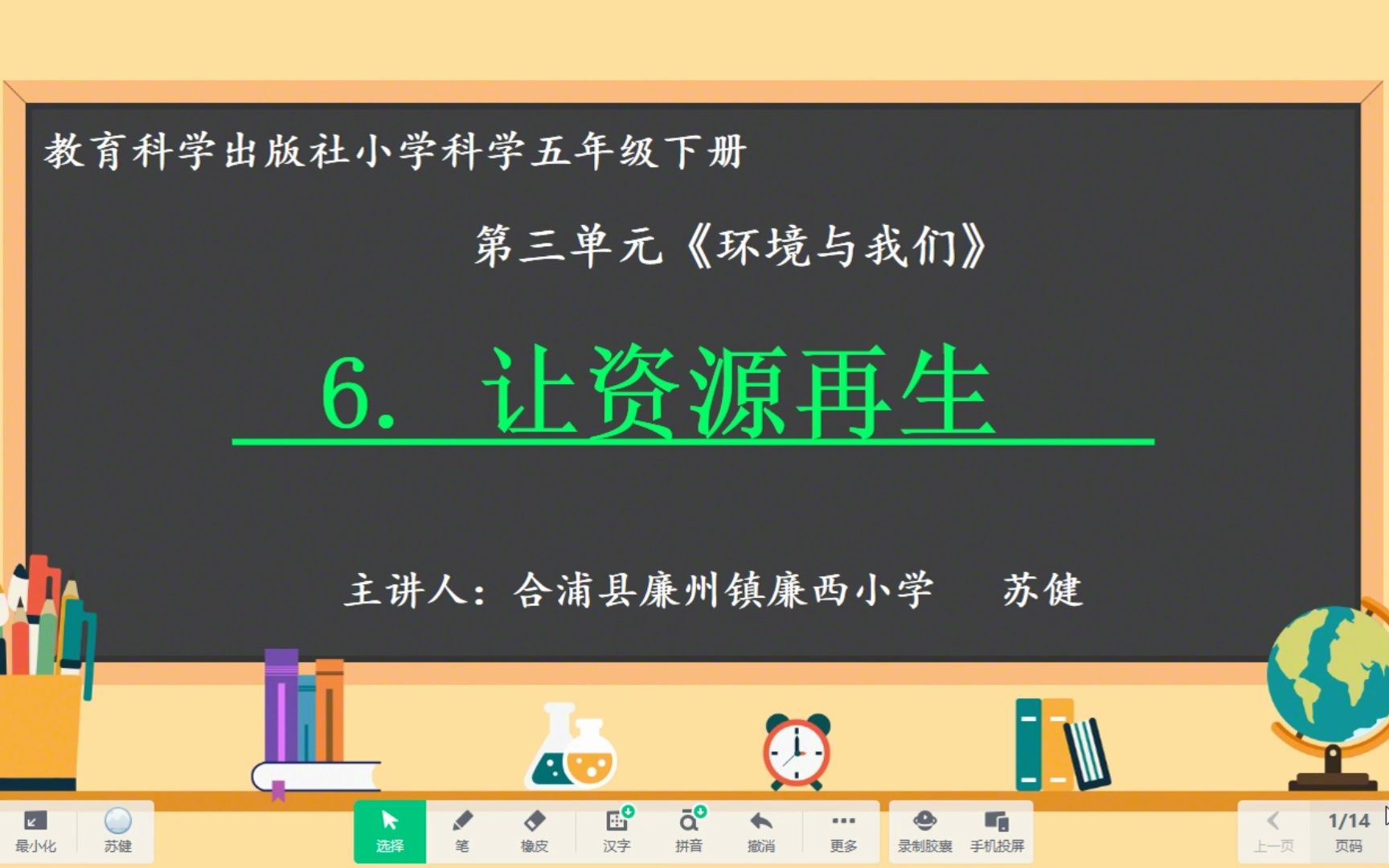 教育科学出版社小学科学五年级下册

第三单元《环境与我们》

6. 让资源再生

主讲人：合浦县廉州镇廉西小学　苏健

最小化　苏健　选择　笔　橡皮　汉字　拼音　撤消　更多　录制胶囊　手机投屏　上一页　1/14 页码